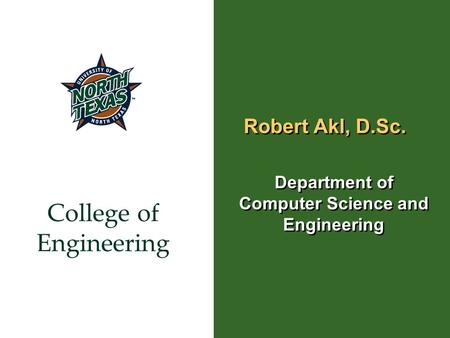 UNIVERSITY OF
NORTH
TEXAS
NORTH TEXAS

College of Engineering

Robert Akl, D.Sc.

Department of Computer Science and Engineering